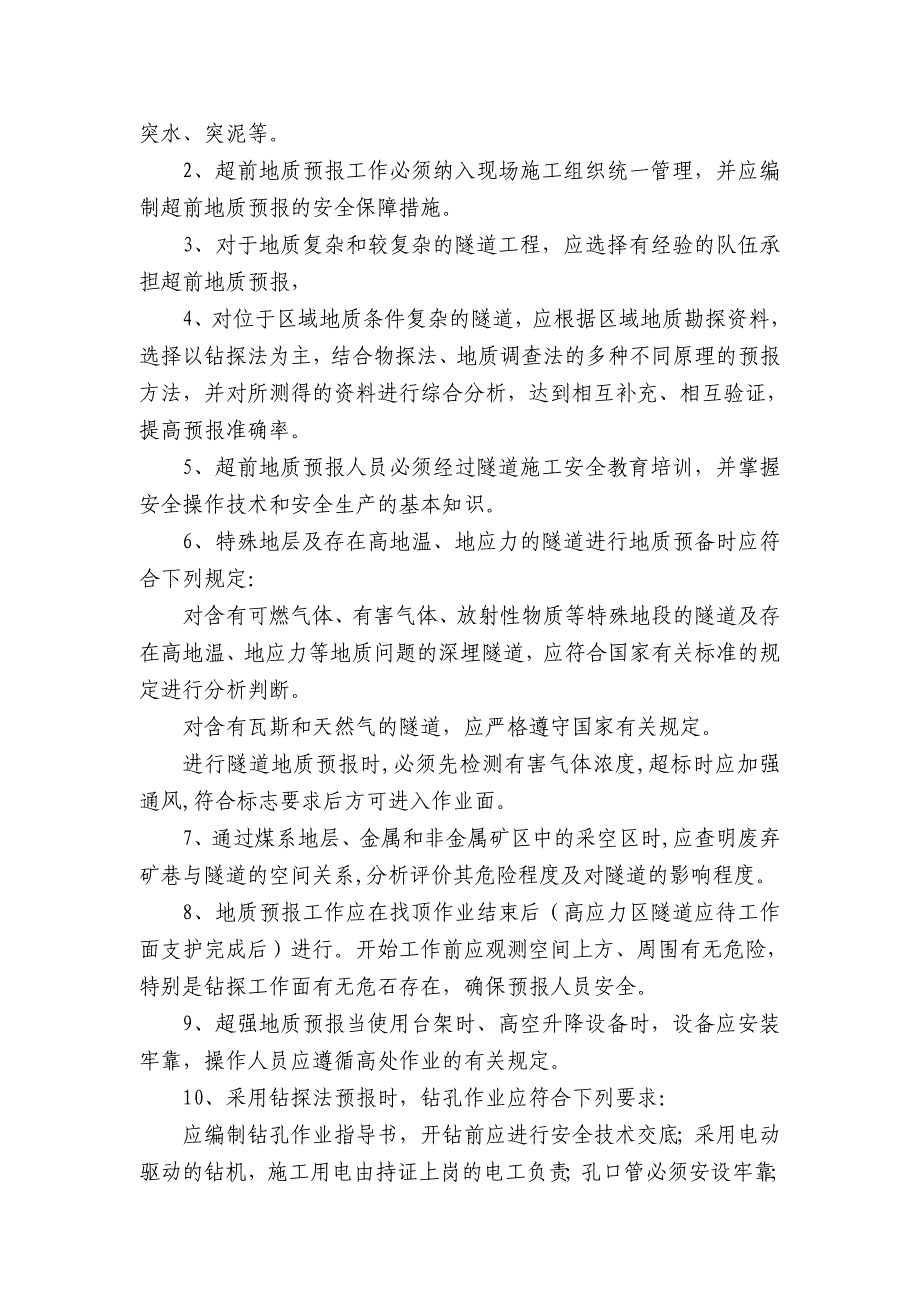 突水、突泥等。

2、超前地质预报工作必须纳入现场施工组织统一管理，并应编制超前地质预报的安全保障措施。

3、对于地质复杂和较复杂的隧道工程，应选择有经验的队伍承担超前地质预报，

4、对位于区域地质条件复杂的隧道，应根据区域地质勘探资料，选择以钻探法为主，结合物探法、地质调查法的多种不同原理的预报方法，并对所测得的资料进行综合分析，达到相互补充、相互验证，提高预报准确率。

5、超前地质预报人员必须经过隧道施工安全教育培训，并掌握安全操作技术和安全生产的基本知识。

6、特殊地层及存在高地温、地应力的隧道进行地质预备时应符合下列规定:

对含有可燃气体、有害气体、放射性物质等特殊地段的隧道及存在高地温、地应力等地质问题的深埋隧道，应符合国家有关标准的规定进行分析判断。

对含有瓦斯和天然气的隧道，应严格遵守国家有关规定。

进行隧道地质预报时,必须先检测有害气体浓度,超标时应加强通风,符合标志要求后方可进入作业面。

7、通过煤系地层、金属和非金属矿区中的采空区时,应查明废弃矿巷与隧道的空间关系,分析评价其危险程度及对隧道的影响程度。

8、地质预报工作应在找顶作业结束后（高应力区隧道应待工作面支护完成后）进行。开始工作前应观测空间上方、周围有无危险，特别是钻探工作面有无危石存在，确保预报人员安全。

9、超强地质预报当使用台架时、高空升降设备时，设备应安装牢靠，操作人员应遵循高处作业的有关规定。

10、采用钻探法预报时，钻孔作业应符合下列要求:

应编制钻孔作业指导书，开钻前应进行安全技术交底; 采用电动驱动的钻机，施工用电由持证上岗的电工负责; 孔口管必须安设牢靠;